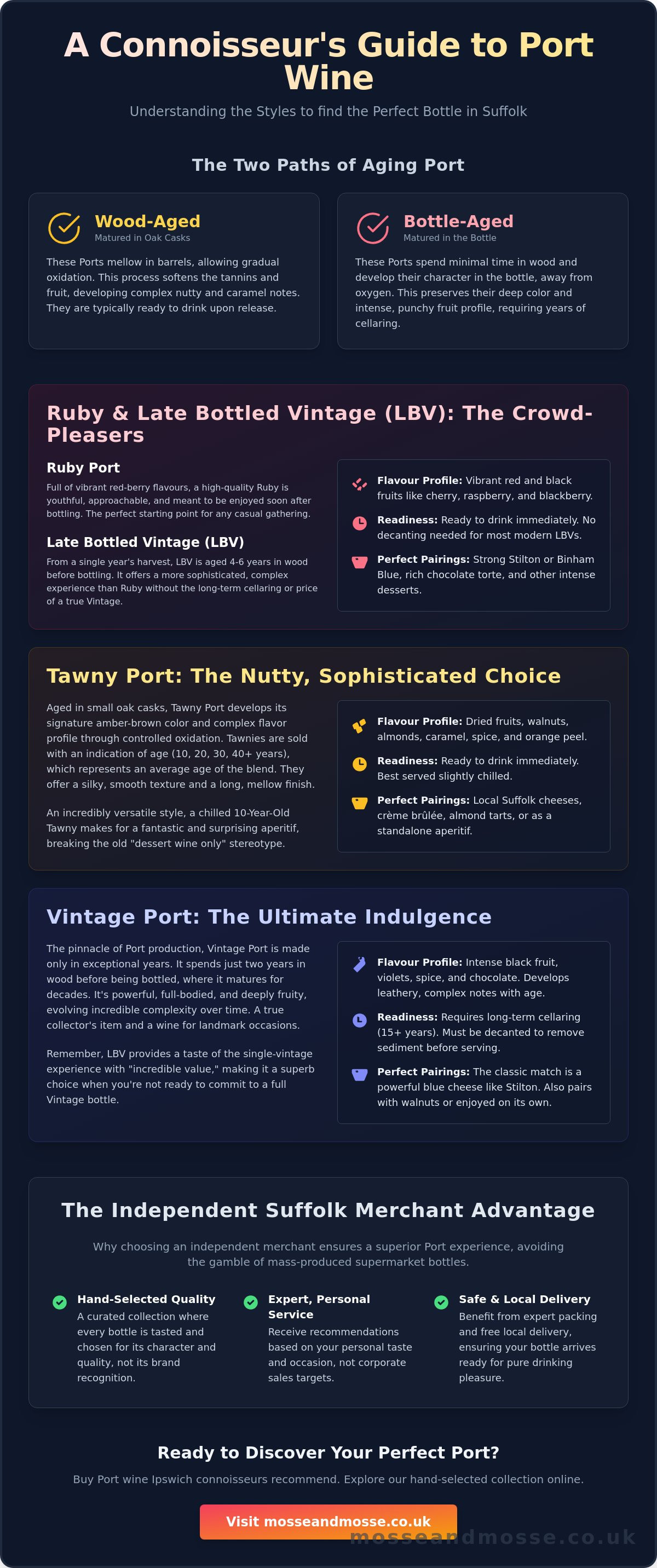 A Connoisseur's Guide to Port Wine

Understanding the Styles to find the Perfect Bottle in Suffolk

The Two Paths of Aging Port

Wood-Aged
Matured in Oak Casks

These Ports mellow in barrels, allowing gradual oxidation. This process softens the tannins and fruit, developing complex nutty and caramel notes. They are typically ready to drink upon release.

Bottle-Aged
Matured in the Bottle

These Ports spend minimal time in wood and develop their character in the bottle, away from oxygen. This preserves their deep color and intense, punchy fruit profile, requiring years of cellaring.

Ruby & Late Bottled Vintage (LBV): The Crowd-Pleasers

Ruby Port

Full of vibrant red-berry flavours, a high-quality Ruby is youthful, approachable, and meant to be enjoyed soon after bottling. The perfect starting point for any casual gathering.

Late Bottled Vintage (LBV)

From a single year's harvest, LBV is aged 4-6 years in wood before bottling. It offers a more sophisticated, complex experience than Ruby without the long-term cellaring or price of a true Vintage.

Flavour Profile: Vibrant red and black fruits like cherry, raspberry, and blackberry.

Readiness: Ready to drink immediately. No decanting needed for most modern LBVs.

Perfect Pairings: Strong Stilton or Binham Blue, rich chocolate torte, and other intense desserts.

Tawny Port: The Nutty, Sophisticated Choice

Aged in small oak casks, Tawny Port develops its signature amber-brown color and complex flavor profile through controlled oxidation. Tawnies are sold with an indication of age (10, 20, 30, 40+ years), which represents an average age of the blend. They offer a silky, smooth texture and a long, mellow finish.

An incredibly versatile style, a chilled 10-Year-Old Tawny makes for a fantastic and surprising aperitif, breaking the old "dessert wine only" stereotype.

Flavour Profile: Dried fruits, walnuts, almonds, caramel, spice, and orange peel.

Readiness: Ready to drink immediately. Best served slightly chilled.

Perfect Pairings: Local Suffolk cheeses, crème brûlée, almond tarts, or as a standalone aperitif.

Vintage Port: The Ultimate Indulgence

The pinnacle of Port production, Vintage Port is made only in exceptional years. It spends just two years in wood before being bottled, where it matures for decades. It's powerful, full-bodied, and deeply fruity, evolving incredible complexity over time. A true collector's item and a wine for landmark occasions.

Remember, LBV provides a taste of the single-vintage experience with "incredible value," making it a superb choice when you're not ready to commit to a full Vintage bottle.

Flavour Profile: Intense black fruit, violets, spice, and chocolate. Develops leathery, complex notes with age.

Readiness: Requires long-term cellaring (15+ years). Must be decanted to remove sediment before serving.

Perfect Pairings: The classic match is a powerful blue cheese like Stilton. Also pairs with walnuts or enjoyed on its own.

The Independent Suffolk Merchant Advantage

Why choosing an independent merchant ensures a superior Port experience, avoiding the gamble of mass-produced supermarket bottles.

Hand-Selected Quality
A curated collection where every bottle is tasted and chosen for its character and quality, not its brand recognition.

Expert, Personal Service
Receive recommendations based on your personal taste and occasion, not corporate sales targets.

Safe & Local Delivery
Benefit from expert packing and free local delivery, ensuring your bottle arrives ready for pure drinking pleasure.

Ready to Discover Your Perfect Port?

Buy Port wine Ipswich connoisseurs recommend. Explore our hand-selected collection online.

Visit mosseandmosse.co.uk

mosseandmosse.co.uk